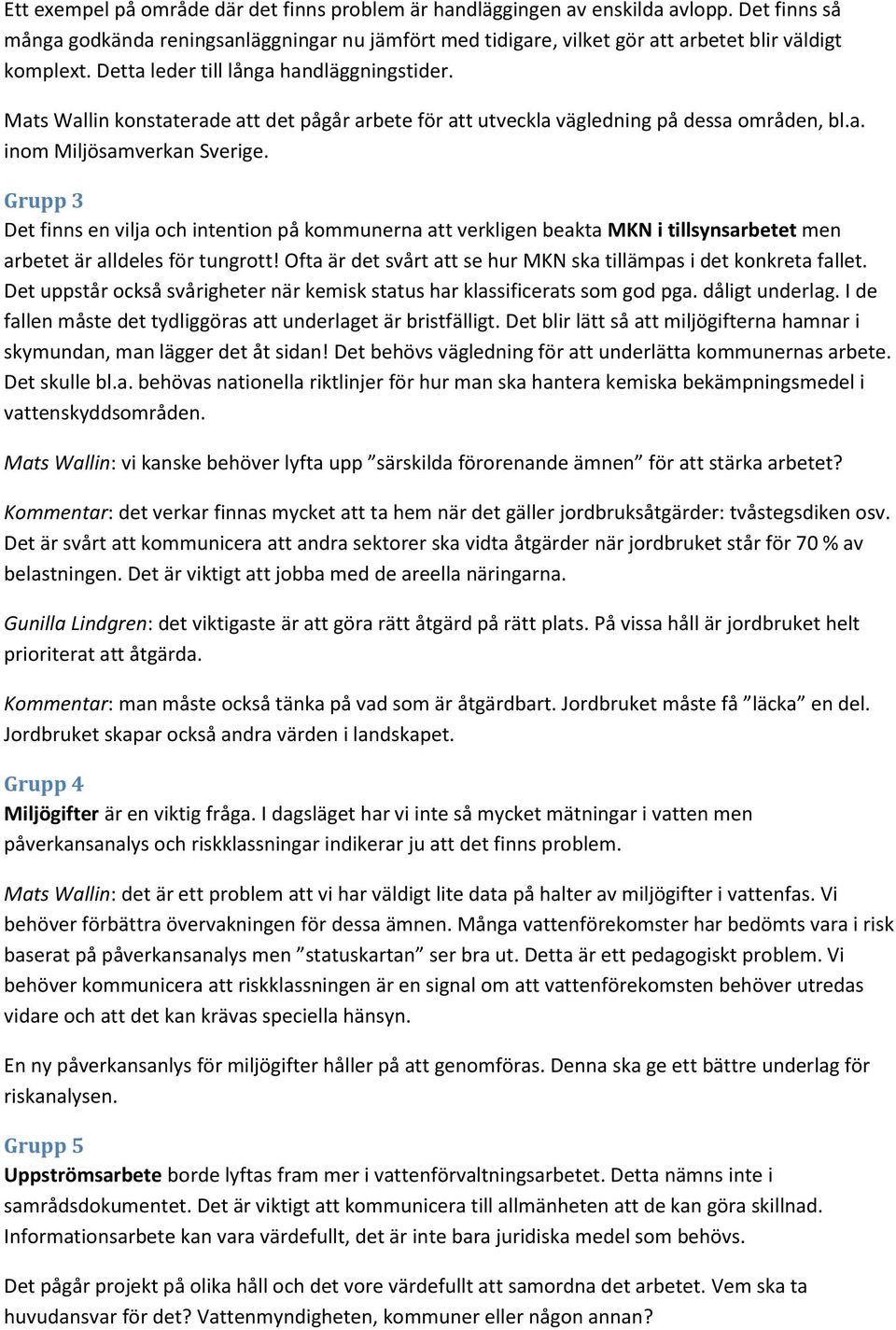 Ett exempel på område där det finns problem är handläggingen av enskilda avlopp. Det finns så många godkända reningsanläggningar nu jämfört med tidigare, vilket gör att arbetet blir väldigt komplext. Detta leder till långa handläggningstider.

Mats Wallin konstaterade att det pågår arbete för att utveckla vägledning på dessa områden, bl.a. inom Miljösamverkan Sverige.

Grupp 3

Det finns en vilja och intention på kommunerna att verkligen beakta MKN i tillsynsarbetet men arbetet är alldeles för tungrott! Ofta är det svårt att se hur MKN ska tillämpas i det konkreta fallet. Det uppstår också svårigheter när kemisk status har klassificerats som god pga. dåligt underlag. I de fallen måste det tydliggöras att underlaget är bristfälligt. Det blir lätt så att miljögifterna hamnar i skymundan, man lägger det åt sidan! Det behövs vägledning för att underlätta kommunernas arbete. Det skulle bl.a. behövas nationella riktlinjer för hur man ska hantera kemiska bekämpningsmedel i vattenskyddsområden.

Mats Wallin: vi kanske behöver lyfta upp ”särskilda förorenande ämnen” för att stärka arbetet?

Kommentar: det verkar finnas mycket att ta hem när det gäller jordbruksåtgärder: tvåstegsdiken osv. Det är svårt att kommunicera att andra sektorer ska vidta åtgärder när jordbruket står för 70 % av belastningen. Det är viktigt att jobba med de areella näringarna.

Gunilla Lindgren: det viktigaste är att göra rätt åtgärd på rätt plats. På vissa håll är jordbruket helt prioriterat att åtgärda.

Kommentar: man måste också tänka på vad som är åtgärdbart. Jordbruket måste få ”läcka” en del. Jordbruket skapar också andra värden i landskapet.

Grupp 4

Miljögifter är en viktig fråga. I dagsläget har vi inte så mycket mätningar i vatten men påverkansanalys och riskklassningar indikerar ju att det finns problem.

Mats Wallin: det är ett problem att vi har väldigt lite data på halter av miljögifter i vattenfas. Vi behöver förbättra övervakningen för dessa ämnen. Många vattenförekomster har bedömts vara i risk baserat på påverkansanalys men ”statuskartan” ser bra ut. Detta är ett pedagogiskt problem. Vi behöver kommunicera att riskklassningen är en signal om att vattenförekomsten behöver utredas vidare och att det kan krävas speciella hänsyn.

En ny påverkansanlys för miljögifter håller på att genomföras. Denna ska ge ett bättre underlag för riskanalysen.

Grupp 5

Uppströmsarbete borde lyftas fram mer i vattenförvaltningsarbetet. Detta nämns inte i samrådsdokumentet. Det är viktigt att kommunicera till allmänheten att de kan göra skillnad. Informationsarbete kan vara värdefullt, det är inte bara juridiska medel som behövs.

Det pågår projekt på olika håll och det vore värdefullt att samordna det arbetet. Vem ska ta huvudansvar för det? Vattenmyndigheten, kommuner eller någon annan?